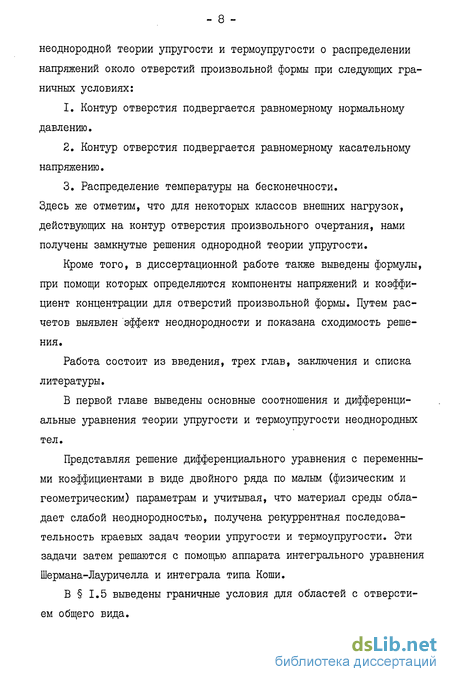 - 8 -

неоднородной теории упругости и термоупругости о распределении напряжений около отверстий произвольной формы при следующих граничных условиях:

I. Контур отверстия подвергается равномерному нормальному давлению.

2. Контур отверстия подвергается равномерному касательному напряжению.

3. Распределение температуры на бесконечности.
Здесь же отметим, что для некоторых классов внешних нагрузок, действующих на контур отверстия произвольного очертания, нами получены замкнутые решения однородной теории упругости.

Кроме того, в диссертационной работе также выведены формулы, при помощи которых определяются компоненты напряжений и коэффициент концентрации для отверстий произвольной формы. Путем расчетов выявлен эффект неоднородности и показана сходимость решения.

Работа состоит из введения, трех глав, заключения и списка литературы.

В первой главе выведены основные соотношения и дифференциальные уравнения теории упругости и термоупругости неоднородных тел.

Представляя решение дифференциального уравнения с переменными коэффициентами в виде двойного ряда по малым (физическим и геометрическим) параметрам и учитывая, что материал среды обладает слабой неоднородностью, получена рекуррентная последовательность краевых задач теории упругости и термоупругости. Эти задачи затем решаются с помощью аппарата интегрального уравнения Шермана-Лауричелла и интеграла типа Коши.

В § I.5 выведены граничные условия для областей с отверстием общего вида.

dsLib.net
библиотека диссертаций